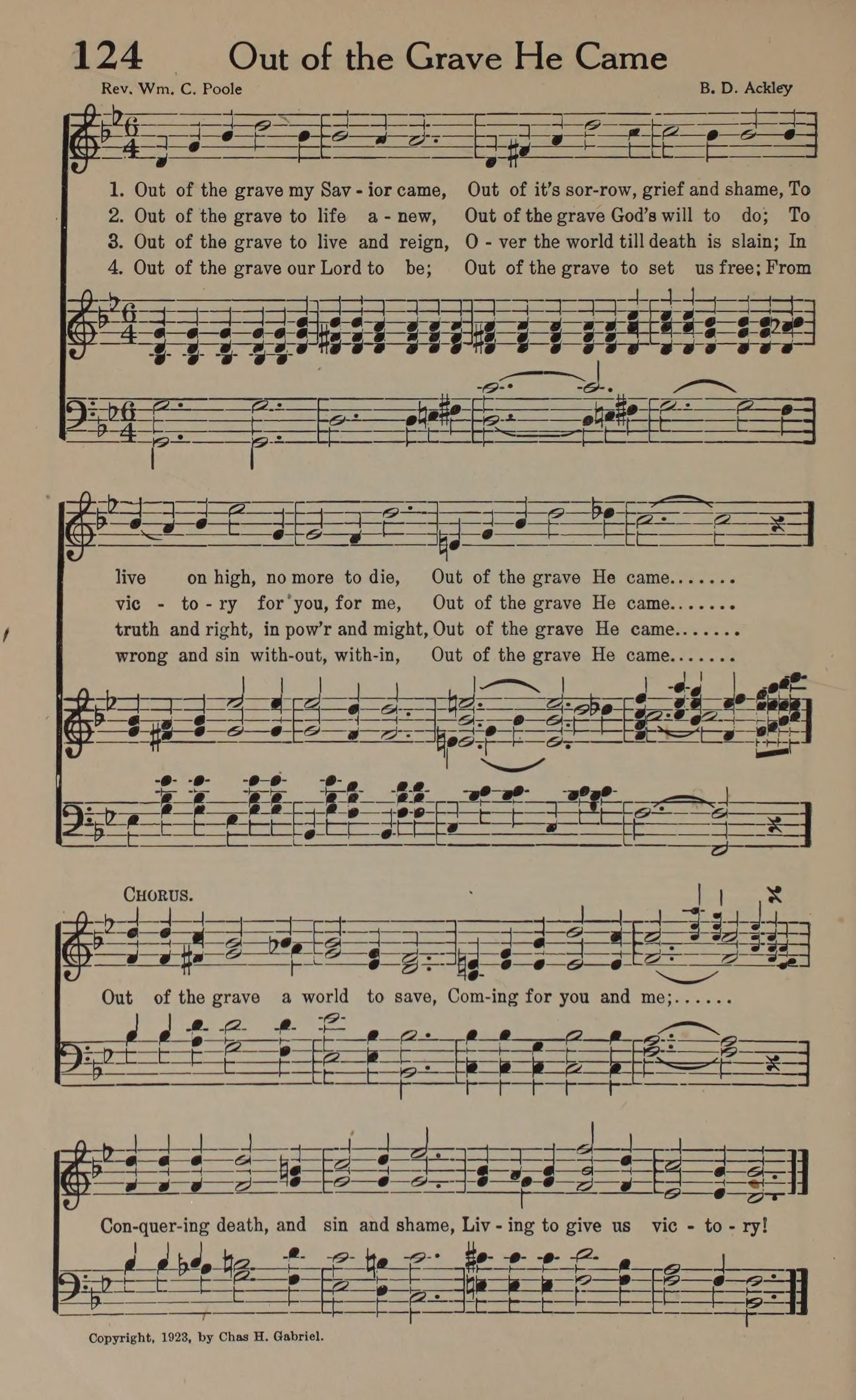 124 Out of the Grave He Came

Rev. Wm. C. Poole

B. D. Ackley

1. Out of the grave my Sav - ior came, Out of it's sor-row, grief and shame, To
2. Out of the grave to life a - new, Out of the grave God's will to do; To
3. Out of the grave to live and reign, O - ver the world till death is slain; In
4. Out of the grave our Lord to be; Out of the grave to set us free; From

live on high, no more to die, Out of the grave He came.......
vic - to - ry for you, for me, Out of the grave He came.......
truth and right, in pow'r and might, Out of the grave He came.......
wrong and sin with-out, with-in, Out of the grave He came.......

CHORUS.

Out of the grave a world to save, Com-ing for you and me;......

Con-quer-ing death, and sin and shame, Liv - ing to give us vic - to - ry!

Copyright, 1923, by Chas H. Gabriel.